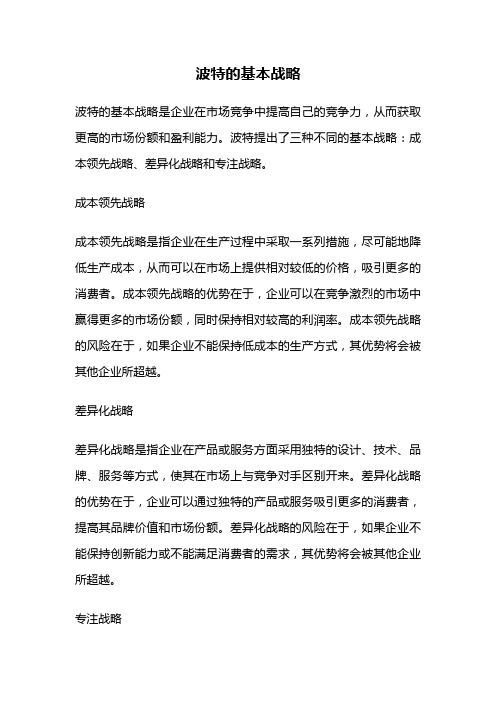 波特的基本战略

波特的基本战略是企业在市场竞争中提高自己的竞争力，从而获取更高的市场份额和盈利能力。波特提出了三种不同的基本战略：成本领先战略、差异化战略和专注战略。

成本领先战略

成本领先战略是指企业在生产过程中采取一系列措施，尽可能地降低生产成本，从而可以在市场上提供相对较低的价格，吸引更多的消费者。成本领先战略的优势在于，企业可以在竞争激烈的市场中赢得更多的市场份额，同时保持相对较高的利润率。成本领先战略的风险在于，如果企业不能保持低成本的生产方式，其优势将会被其他企业所超越。

差异化战略

差异化战略是指企业在产品或服务方面采用独特的设计、技术、品牌、服务等方式，使其在市场上与竞争对手区别开来。差异化战略的优势在于，企业可以通过独特的产品或服务吸引更多的消费者，提高其品牌价值和市场份额。差异化战略的风险在于，如果企业不能保持创新能力或不能满足消费者的需求，其优势将会被其他企业所超越。

专注战略